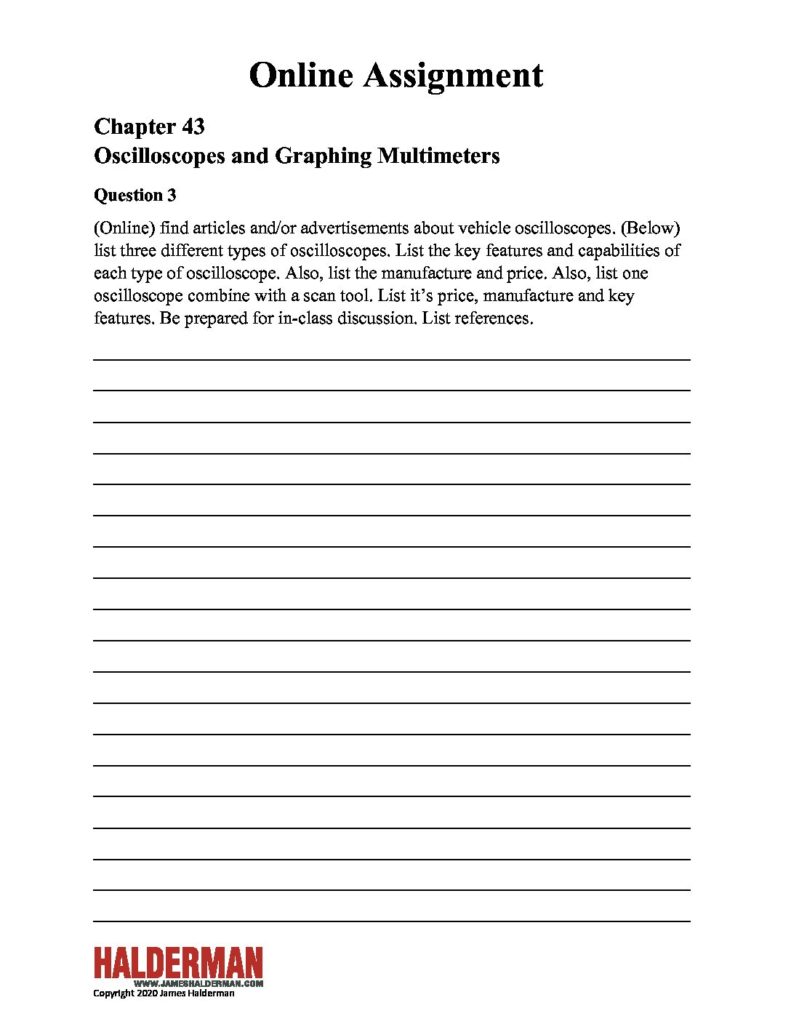 Online Assignment

Chapter 43
Oscilloscopes and Graphing Multimeters

Question 3

(Online) find articles and/or advertisements about vehicle oscilloscopes. (Below) list three different types of oscilloscopes. List the key features and capabilities of each type of oscilloscope. Also, list the manufacture and price. Also, list one oscilloscope combine with a scan tool. List it's price, manufacture and key features. Be prepared for in-class discussion. List references.

____
____
____
____
____
____
____
____
____
____
____
____
____
____
____
____
____
____
____

HALDERMAN
WWW.JAMESHALDERMAN.COM
Copyright 2020 James Halderman